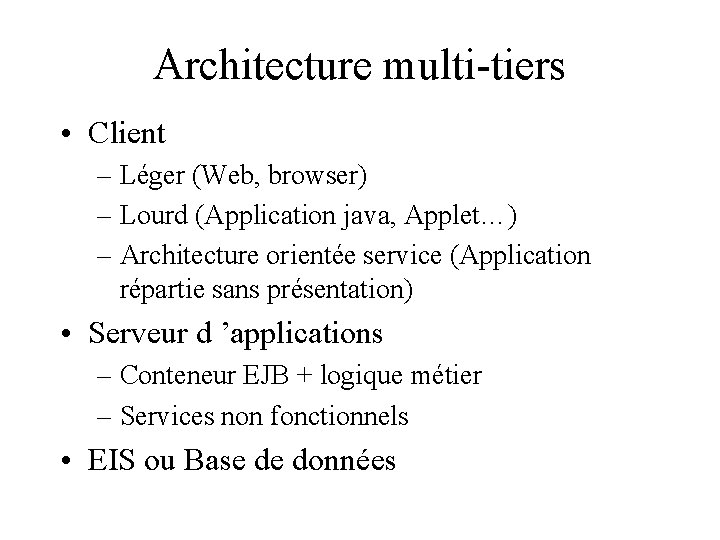 Architecture multi-tiers

• Client
– Léger (Web, browser)
– Lourd (Application java, Applet…)
– Architecture orientée service (Application répartie sans présentation)

• Serveur d ’applications
– Conteneur EJB + logique métier
– Services non fonctionnels

• EIS ou Base de données